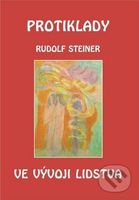 PROTIKLADY

RUDOLF STEINER

VE VÝVOJI LIDSTVA